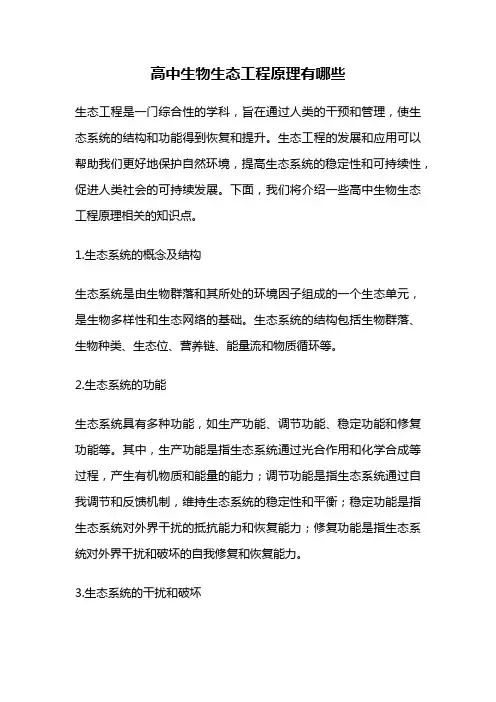 高中生物生态工程原理有哪些

生态工程是一门综合性的学科，旨在通过人类的干预和管理，使生态系统的结构和功能得到恢复和提升。生态工程的发展和应用可以帮助我们更好地保护自然环境，提高生态系统的稳定性和可持续性，促进人类社会的可持续发展。下面，我们将介绍一些高中生物生态工程原理相关的知识点。

1.生态系统的概念及结构

生态系统是由生物群落和其所处的环境因子组成的一个生态单元，是生物多样性和生态网络的基础。生态系统的结构包括生物群落、生物种类、生态位、营养链、能量流和物质循环等。

2.生态系统的功能

生态系统具有多种功能，如生产功能、调节功能、稳定功能和修复功能等。其中，生产功能是指生态系统通过光合作用和化学合成等过程，产生有机物质和能量的能力；调节功能是指生态系统通过自我调节和反馈机制，维持生态系统的稳定性和平衡；稳定功能是指生态系统对外界干扰的抵抗能力和恢复能力；修复功能是指生态系统对外界干扰和破坏的自我修复和恢复能力。

3.生态系统的干扰和破坏